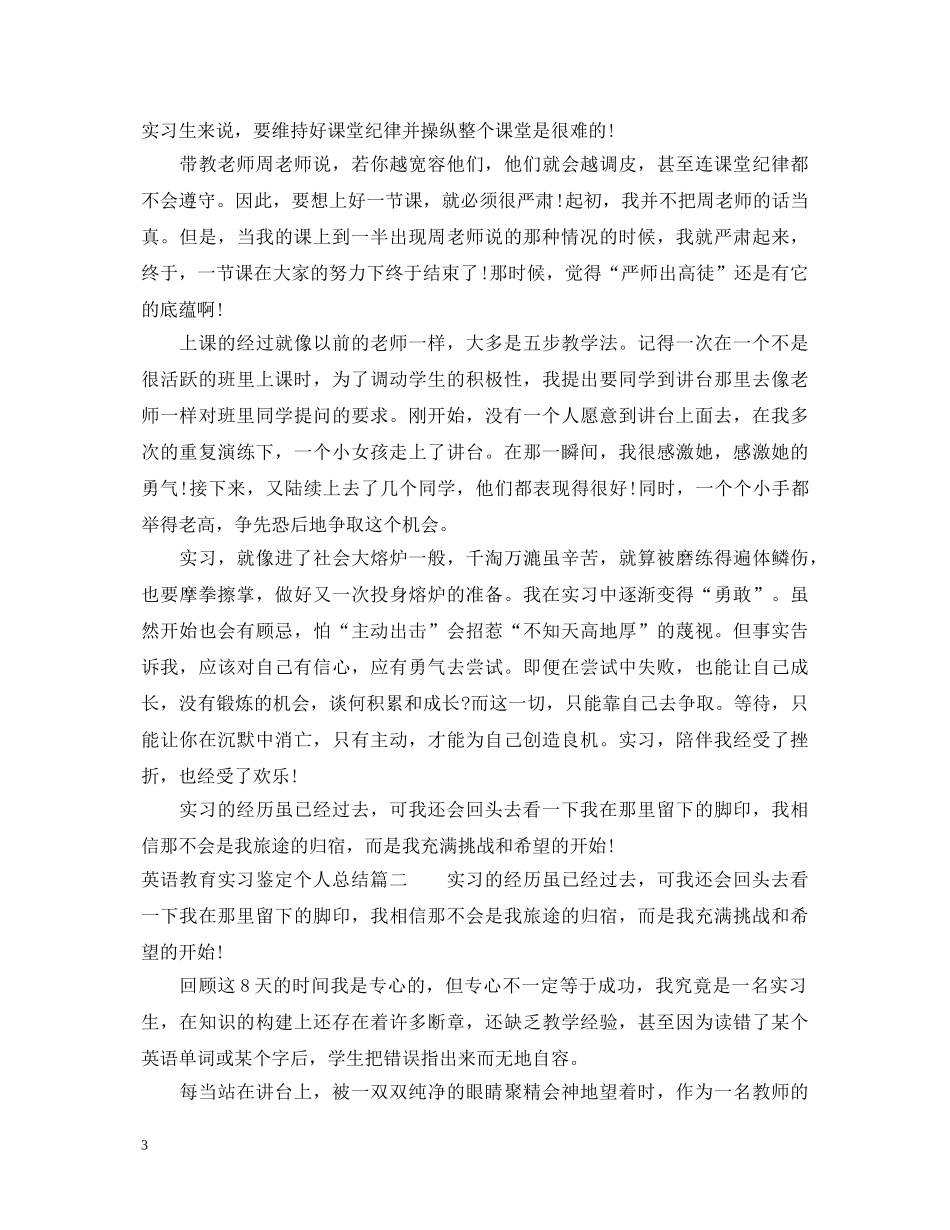 实习生来说，要维持好课堂纪律并操纵整个课堂是很难的!

带教老师周老师说，若你越宽容他们，他们就会越调皮，甚至连课堂纪律都不会遵守。因此，要想上好一节课，就必须很严肃!起初，我并不把周老师的话当真。但是，当我的课上到一半出现周老师说的那种情况的时候，我就严肃起来，终于，一节课在大家的努力下终于结束了!那时候，觉得“严师出高徒”还是有它的底蕴啊!

上课的经过就像以前的老师一样，大多是五步教学法。记得一次在一个不是很活跃的班里上课时，为了调动学生的积极性，我提出要同学到讲台那里去像老师一样对班里同学提问的要求。刚开始，没有一个人愿意到讲台上面去，在我多次的重复演练下，一个小女孩走上了讲台。在那一瞬间，我很感激她，感激她的勇气!接下来，又陆续上去了几个同学，他们都表现得很好!同时，一个个小手都举得老高，争先恐后地争取这个机会。

实习，就像进了社会大熔炉一般，千淘万漉虽辛苦，就算被磨练得遍体鳞伤，也要摩拳擦掌，做好又一次投身熔炉的准备。我在实习中逐渐变得“勇敢”。虽然开始也会有顾忌，怕“主动出击”会招惹“不知天高地厚”的蔑视。但事实告诉我，应该对自己有信心，应有勇气去尝试。即便在尝试中失败，也能让自己成长，没有锻炼的机会，谈何积累和成长?而这一切，只能靠自己去争取。等待，只能让你在沉默中消亡，只有主动，才能为自己创造良机。实习，陪伴我经受了挫折，也经受了欢乐!

实习的经历虽已经过去，可我还会回头去看一下我在那里留下的脚印，我相信那不会是我旅途的归宿，而是我充满挑战和希望的开始!

英语教育实习鉴定个人总结篇二 实习的经历虽已经过去，可我还会回头去看一下我在那里留下的脚印，我相信那不会是我旅途的归宿，而是我充满挑战和希望的开始!

回顾这8天的时间我是专心的，但专心不一定等于成功，我究竟是一名实习生，在知识的构建上还存在着许多断章，还缺乏教学经验，甚至因为读错了某个英语单词或某个字后，学生把错误指出来而无地自容。

每当站在讲台上，被一双双纯净的眼睛聚精会神地望着时，作为一名教师的

3